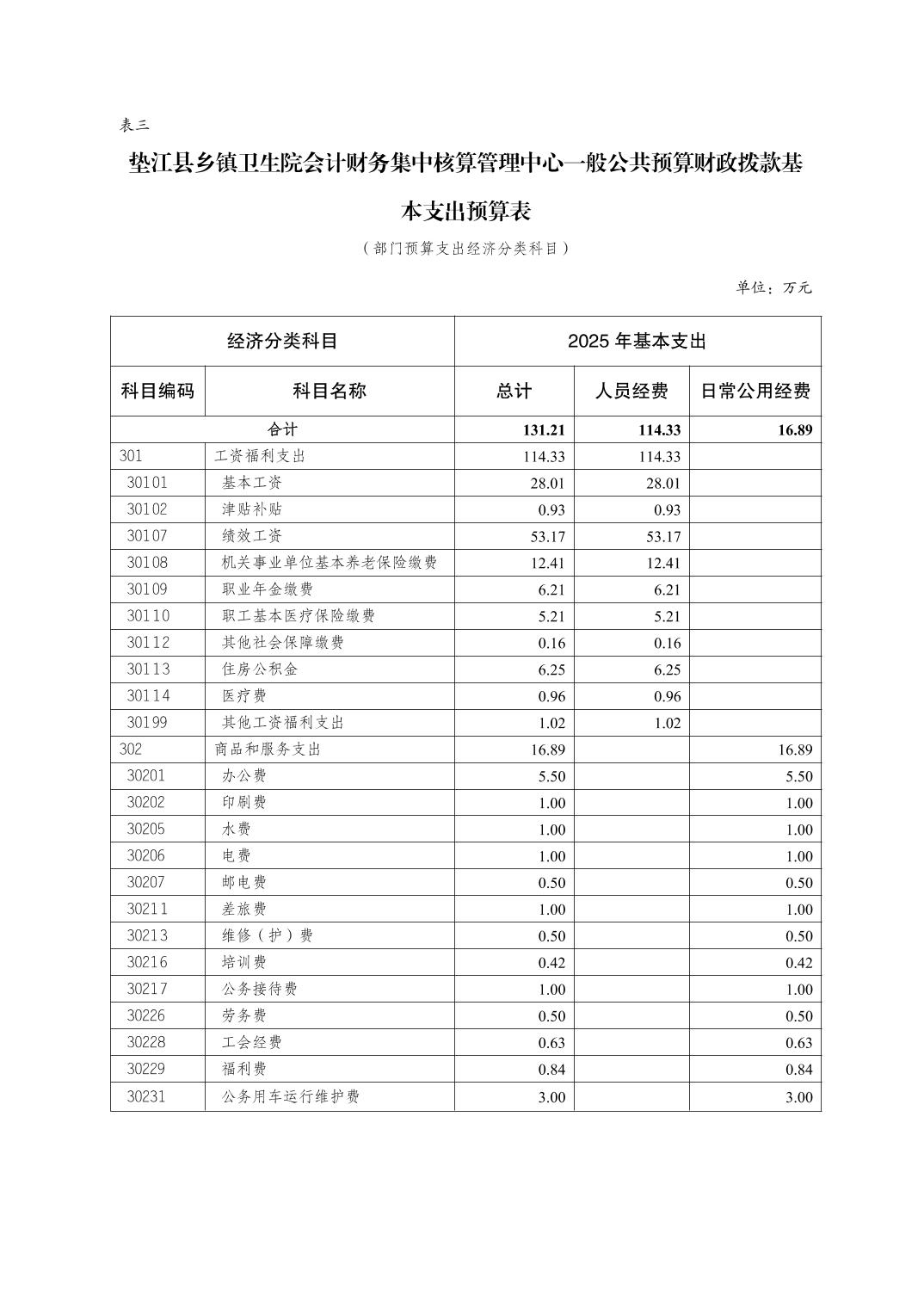 表三

垫江县乡镇卫生院会计财务集中核算管理中心一般公共预算财政拨款基本支出预算表

（部门预算支出经济分类科目）

单位：万元

| 经济分类科目 | | 2025 年基本支出 | | |
|---|---|---|---|---|
| 科目编码 | 科目名称 | 总计 | 人员经费 | 日常公用经费 |
| 合计 | | 131.21 | 114.33 | 16.89 |
| 301 | 工资福利支出 | 114.33 | 114.33 | |
| 30101 | 基本工资 | 28.01 | 28.01 | |
| 30102 | 津贴补贴 | 0.93 | 0.93 | |
| 30107 | 绩效工资 | 53.17 | 53.17 | |
| 30108 | 机关事业单位基本养老保险缴费 | 12.41 | 12.41 | |
| 30109 | 职业年金缴费 | 6.21 | 6.21 | |
| 30110 | 职工基本医疗保险缴费 | 5.21 | 5.21 | |
| 30112 | 其他社会保障缴费 | 0.16 | 0.16 | |
| 30113 | 住房公积金 | 6.25 | 6.25 | |
| 30114 | 医疗费 | 0.96 | 0.96 | |
| 30199 | 其他工资福利支出 | 1.02 | 1.02 | |
| 302 | 商品和服务支出 | 16.89 | | 16.89 |
| 30201 | 办公费 | 5.50 | | 5.50 |
| 30202 | 印刷费 | 1.00 | | 1.00 |
| 30205 | 水费 | 1.00 | | 1.00 |
| 30206 | 电费 | 1.00 | | 1.00 |
| 30207 | 邮电费 | 0.50 | | 0.50 |
| 30211 | 差旅费 | 1.00 | | 1.00 |
| 30213 | 维修（护）费 | 0.50 | | 0.50 |
| 30216 | 培训费 | 0.42 | | 0.42 |
| 30217 | 公务接待费 | 1.00 | | 1.00 |
| 30226 | 劳务费 | 0.50 | | 0.50 |
| 30228 | 工会经费 | 0.63 | | 0.63 |
| 30229 | 福利费 | 0.84 | | 0.84 |
| 30231 | 公务用车运行维护费 | 3.00 | | 3.00 |